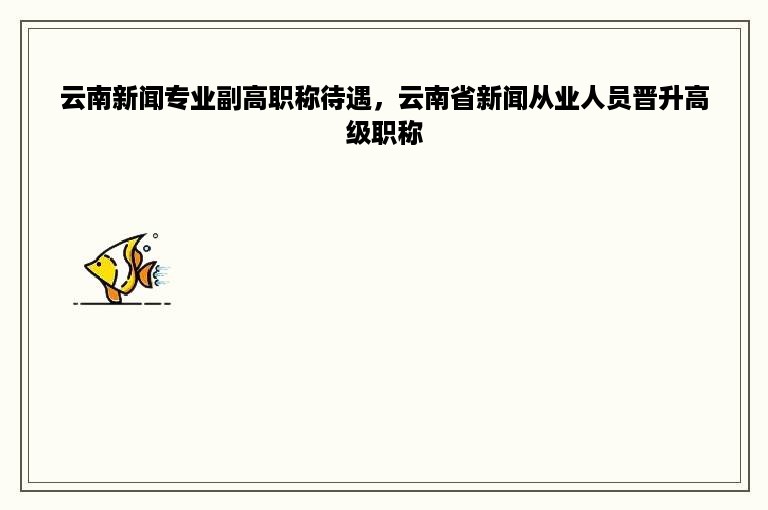 云南新闻专业副高职称待遇，云南省新闻从业人员晋升高级职称